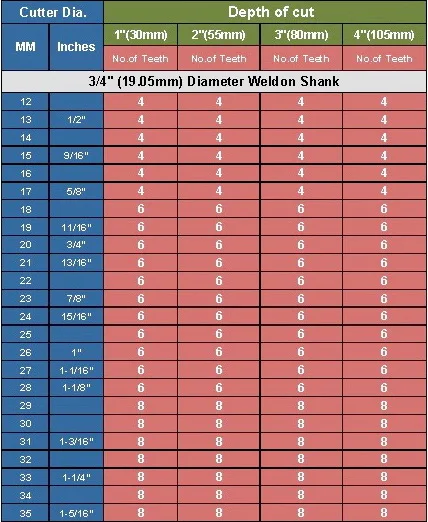 | Cutter Dia. | | Depth of cut | | | |
|---|---|---|---|---|---|
| MM | Inches | 1"(30mm) | 2"(55mm) | 3"(80mm) | 4"(105mm) |
| | | No.of Teeth | No.of Teeth | No.of Teeth | No.of Teeth |
| 3/4" (19.05mm) Diameter Weldon Shank | | | | | |
| 12 | | 4 | 4 | 4 | 4 |
| 13 | 1/2" | 4 | 4 | 4 | 4 |
| 14 | | 4 | 4 | 4 | 4 |
| 15 | 9/16" | 4 | 4 | 4 | 4 |
| 16 | | 4 | 4 | 4 | 4 |
| 17 | 5/8" | 4 | 4 | 4 | 4 |
| 18 | | 6 | 6 | 6 | 6 |
| 19 | 11/16" | 6 | 6 | 6 | 6 |
| 20 | 3/4" | 6 | 6 | 6 | 6 |
| 21 | 13/16" | 6 | 6 | 6 | 6 |
| 22 | | 6 | 6 | 6 | 6 |
| 23 | 7/8" | 6 | 6 | 6 | 6 |
| 24 | 15/16" | 6 | 6 | 6 | 6 |
| 25 | | 6 | 6 | 6 | 6 |
| 26 | 1" | 6 | 6 | 6 | 6 |
| 27 | 1-1/16" | 6 | 6 | 6 | 6 |
| 28 | 1-1/8" | 6 | 6 | 6 | 6 |
| 29 | | 8 | 8 | 8 | 8 |
| 30 | | 8 | 8 | 8 | 8 |
| 31 | 1-3/16" | 8 | 8 | 8 | 8 |
| 32 | | 8 | 8 | 8 | 8 |
| 33 | 1-1/4" | 8 | 8 | 8 | 8 |
| 34 | | 8 | 8 | 8 | 8 |
| 35 | 1-5/16" | 8 | 8 | 8 | 8 |